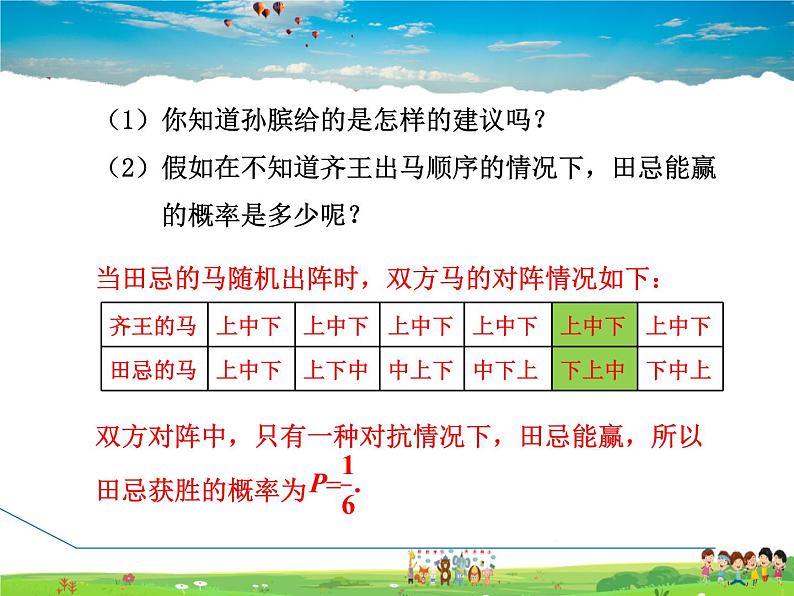 （1）你知道孙膑给的是怎样的建议吗？

（2）假如在不知道齐王出马顺序的情况下，田忌能赢的概率是多少呢？

当田忌的马随机出阵时，双方马的对阵情况如下：

| 齐王的马 | 上中下 | 上中下 | 上中下 | 上中下 | 上中下 | 上中下 |
|---|---|---|---|---|---|---|
| 田忌的马 | 上中下 | 上下中 | 中上下 | 中下上 | 下上中 | 下中上 |

双方对阵中，只有一种对抗情况下，田忌能赢，所以田忌获胜的概率为$P=\frac{1}{6}$.